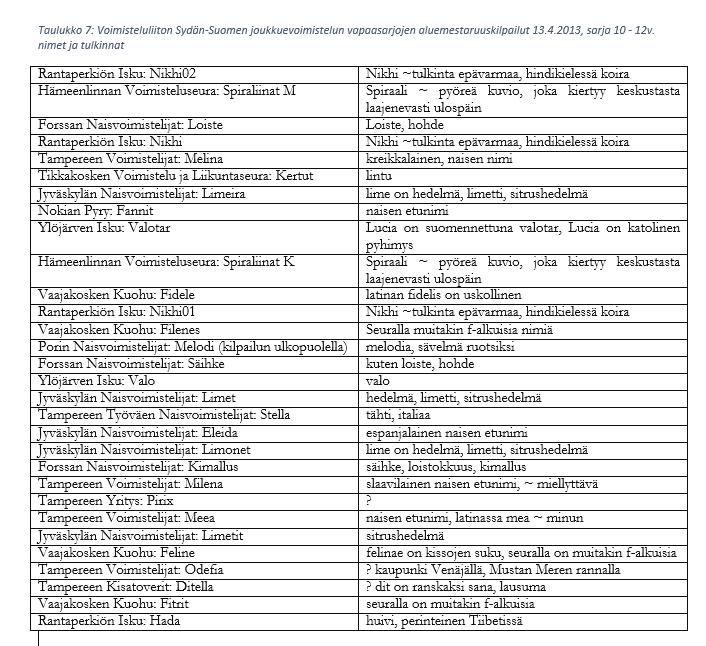 Taulukko 7: Voimisteluliiton Sydän-Suomen joukkuevoimistelun vapaasarjojen aluemestaruuskilpailut 13.4.2013, sarja 10 - 12v. nimet ja tulkinnat

| | |
|---|---|
| Rantaperkiön Isku: Nikhi02 | Nikhi ~tulkinta epävarmaa, hindikielessä koira |
| Hämeenlinnan Voimisteluseura: Spiraliinat M | Spiraali ~ pyöreä kuvio, joka kiertyy keskustasta laajenevasti ulospäin |
| Forssan Naisvoimistelijat: Loiste | Loiste, hohde |
| Rantaperkiön Isku: Nikhi | Nikhi ~tulkinta epävarmaa, hindikielessä koira |
| Tampereen Voimistelijat: Melina | kreikkalainen, naisen nimi |
| Tikkakosken Voimistelu ja Liikuntaseura: Kertut | lintu |
| Jyväskylän Naisvoimistelijat: Limeira | lime on hedelmä, limetti, sitrushedelmä |
| Nokian Pyry: Fannit | naisen etunimi |
| Ylöjärven Isku: Valotar | Lucia on suomennettuna valotar, Lucia on katolinen pyhimys |
| Hämeenlinnan Voimisteluseura: Spiraliinat K | Spiraali ~ pyöreä kuvio, joka kiertyy keskustasta laajenevasti ulospäin |
| Vaajakosken Kuohu: Fidele | latinan fidelis on uskollinen |
| Rantaperkiön Isku: Nikhi01 | Nikhi ~tulkinta epävarmaa, hindikielessä koira |
| Vaajakosken Kuohu: Filenes | Seuralla muitakin f-alkuisia nimiä |
| Porin Naisvoimistelijat: Melodi (kilpailun ulkopuolella) | melodia, sävelmä ruotsiksi |
| Forssan Naisvoimistelijat: Säihke | kuten loiste, hohde |
| Ylöjärven Isku: Valo | valo |
| Jyväskylän Naisvoimistelijat: Limet | hedelmä, limetti, sitrushedelmä |
| Tampereen Työväen Naisvoimistelijat: Stella | tähti, italiaa |
| Jyväskylän Naisvoimistelijat: Eleida | espanjalainen naisen etunimi |
| Jyväskylän Naisvoimistelijat: Limonet | lime on hedelmä, limetti, sitrushedelmä |
| Forssan Naisvoimistelijat: Kimallus | säihke, loistokkuus, kimallus |
| Tampereen Voimistelijat: Milena | slaavilainen naisen etunimi, ~ miellyttävä |
| Tampereen Yritys: Pirix | ? |
| Tampereen Voimistelijat: Meea | naisen etunimi, latinassa mea ~ minun |
| Jyväskylän Naisvoimistelijat: Limetit | sitrushedelmä |
| Vaajakosken Kuohu: Feline | felinae on kissojen suku, seuralla on muitakin f-alkuisia |
| Tampereen Voimistelijat: Odefia | ? kaupunki Venäjällä, Mustan Meren rannalla |
| Tampereen Kisatoverit: Ditella | ? dit on ranskaksi sana, lausuma |
| Vaajakosken Kuohu: Fitrit | seuralla on muitakin f-alkuisia |
| Rantaperkiön Isku: Hada | huivi, perinteinen Tiibetissä |